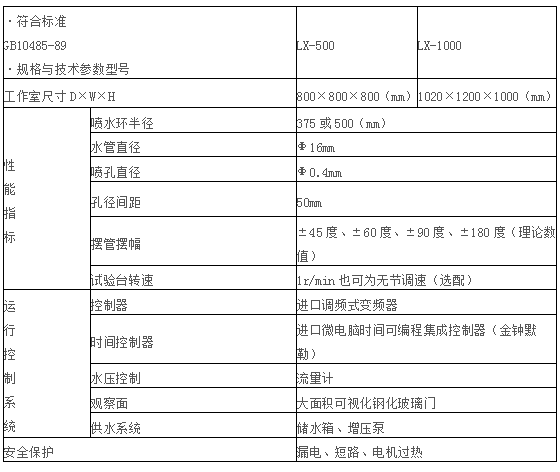 | ·符合标准 GB10485-89 ·规格与技术参数型号 | | LX-500 | LX-1000 |
|---|---|---|---|
| 工作室尺寸 D×W×H | | 800×800×800（mm） | 1020×1200×1000（mm） |
| 性能指标 | 喷水环半径 | 375 或 500（mm） | |
| | 水管直径 | Φ16mm | |
| | 喷孔直径 | Φ0.4mm | |
| | 孔径间距 | 50mm | |
| | 摆管摆幅 | ±45 度、±60 度、±90 度、±180 度（理论数值） | |
| | 试验台转速 | 1r/min 也可为无节调速（选配） | |
| 运行控制系统 | 控制器 | 进口调频式变频器 | |
| | 时间控制器 | 进口微电脑时间可编程集成控制器（金钟默勒） | |
| | 水压控制 | 流量计 | |
| | 观察面 | 大面积可视化钢化玻璃门 | |
| | 供水系统 | 储水箱、增压泵 | |
| 安全保护 | | 漏电、短路、电机过热 | |